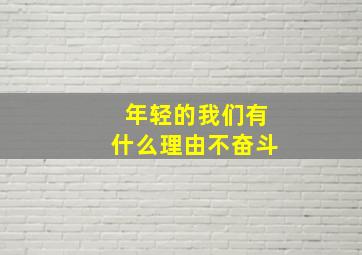 年轻的我们有
什么理由不奋斗